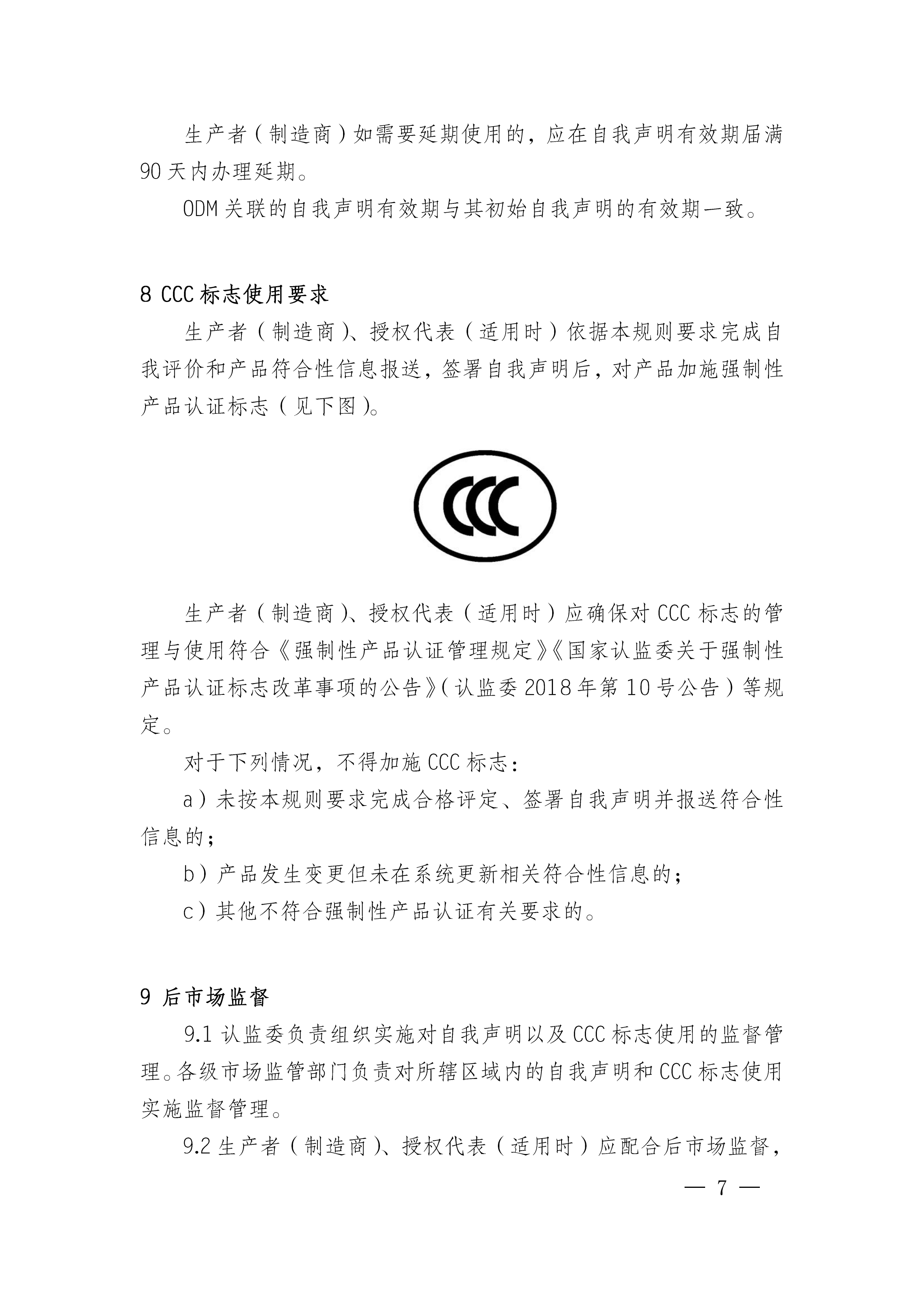 生产者（制造商）如需要延期使用的，应在自我声明有效期届满90天内办理延期。

ODM关联的自我声明有效期与其初始自我声明的有效期一致。

8 CCC标志使用要求

生产者（制造商）、授权代表（适用时）依据本规则要求完成自我评价和产品符合性信息报送，签署自我声明后，对产品加施强制性产品认证标志（见下图）。

CCC

生产者（制造商）、授权代表（适用时）应确保对CCC标志的管理与使用符合《强制性产品认证管理规定》《国家认监委关于强制性产品认证标志改革事项的公告》（认监委2018年第10号公告）等规定。

对于下列情况，不得加施CCC标志：

a）未按本规则要求完成合格评定、签署自我声明并报送符合性信息的；

b）产品发生变更但未在系统更新相关符合性信息的；

c）其他不符合强制性产品认证有关要求的。

9 后市场监督

9.1 认监委负责组织实施对自我声明以及CCC标志使用的监督管理。各级市场监管部门负责对所辖区域内的自我声明和CCC标志使用实施监督管理。

9.2 生产者（制造商）、授权代表（适用时）应配合后市场监督，

— 7 —